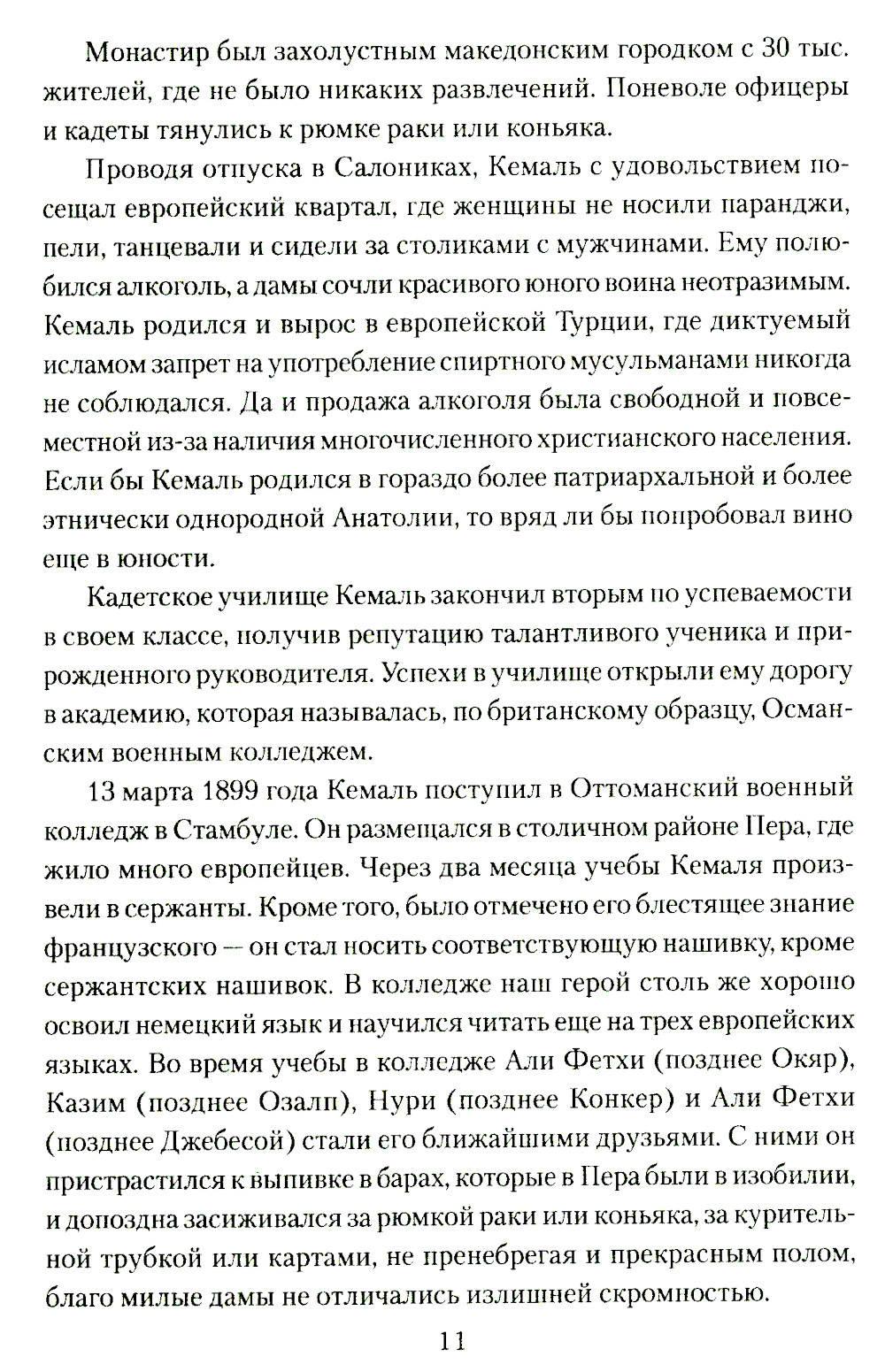 Монастир был захолустным македонским городком с 30 тыс. жителей, где не было никаких развлечений. Поневоле офицеры и кадеты тянулись к рюмке раки или коньяка.

Проводя отпуска в Салониках, Кемаль с удовольствием посещал европейский квартал, где женщины не носили паранджи, пели, танцевали и сидели за столиками с мужчинами. Ему полюбился алкоголь, а дамы сочли красивого юного воина неотразимым. Кемаль родился и вырос в европейской Турции, где диктуемый исламом запрет на употребление спиртного мусульманами никогда не соблюдался. Да и продажа алкоголя была свободной и повсеместной из-за наличия многочисленного христианского населения. Если бы Кемаль родился в гораздо более патриархальной и более этнически однородной Анатолии, то вряд ли бы попробовал вино еще в юности.

Кадетское училище Кемаль закончил вторым по успеваемости в своем классе, получив репутацию талантливого ученика и прирожденного руководителя. Успехи в училище открыли ему дорогу в академию, которая называлась, по британскому образцу, Османским военным колледжем.

13 марта 1899 года Кемаль поступил в Оттоманский военный колледж в Стамбуле. Он размещался в столичном районе Пера, где жило много европейцев. Через два месяца учебы Кемаля произвели в сержанты. Кроме того, было отмечено его блестящее знание французского — он стал носить соответствующую нашивку, кроме сержантских нашивок. В колледже наш герой столь же хорошо освоил немецкий язык и научился читать еще на трех европейских языках. Во время учебы в колледже Али Фетхи (позднее Окяр), Казим (позднее Озалп), Нури (позднее Конкер) и Али Фетхи (позднее Джебесой) стали его ближайшими друзьями. С ними он пристрастился к выпивке в барах, которые в Пера были в изобилии, и допоздна засиживался за рюмкой раки или коньяка, за курительной трубкой или картами, не пренебрегая и прекрасным полом, благо милые дамы не отличались излишней скромностью.

11